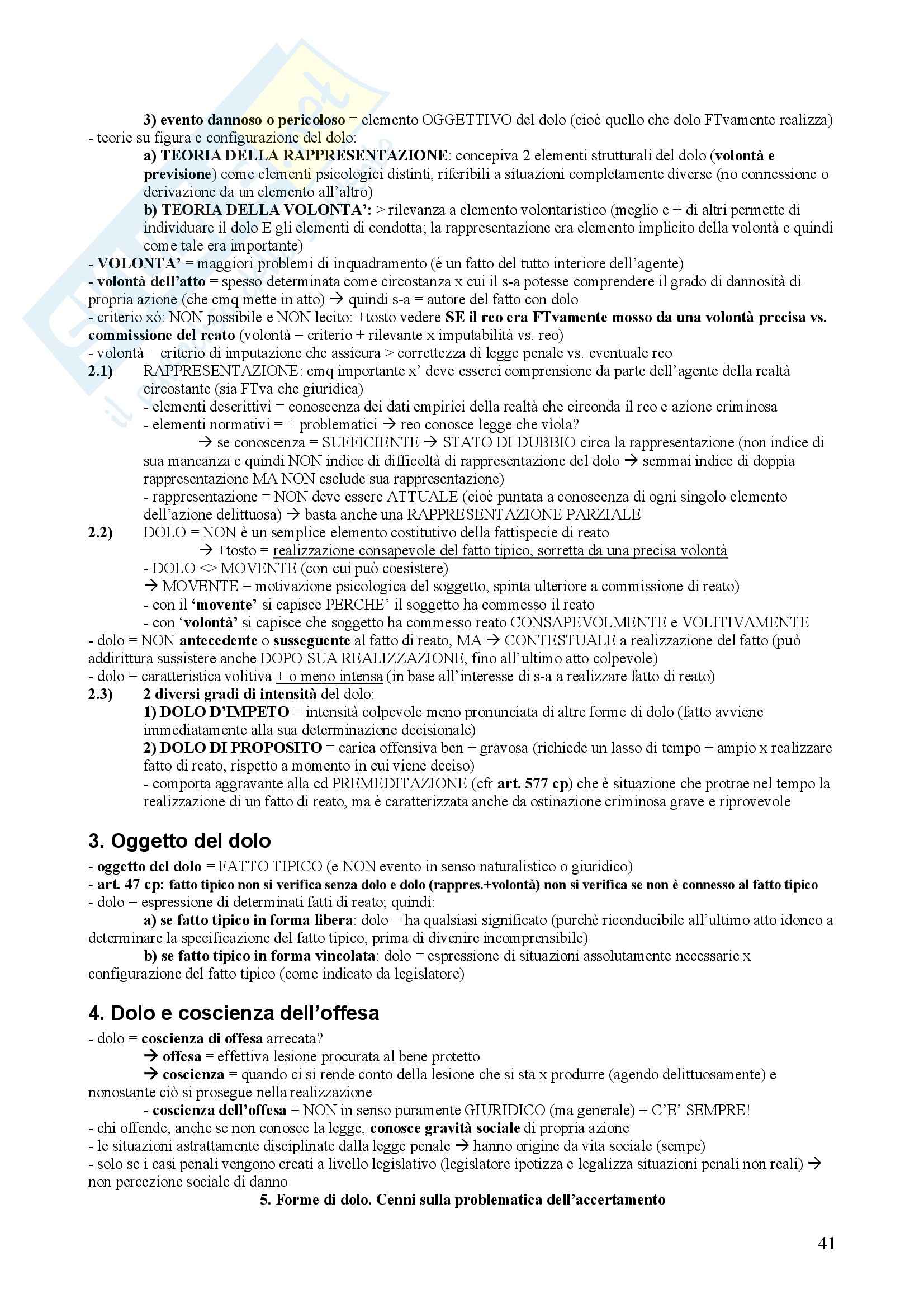 3) evento dannoso o pericoloso = elemento OGGETTIVO del dolo (cioè quello che dolo FTvamente realizza)
- teorie su figura e configurazione del dolo:
a) TEORIA DELLA RAPPRESENTAZIONE: concepiva 2 elementi strutturali del dolo (volontà e previsione) come elementi psicologici distinti, riferibili a situazioni completamente diverse (no connessione o derivazione da un elemento all'altro)
b) TEORIA DELLA VOLONTA': > rilevanza a elemento volontaristico (meglio e + di altri permette di individuare il dolo E gli elementi di condotta; la rappresentazione era elemento implicito della volontà e quindi come tale era importante)
- VOLONTA' = maggiori problemi di inquadramento (è un fatto del tutto interiore dell'agente)
- volontà dell'atto = spesso determinata come circostanza x cui il s-a potesse comprendere il grado di dannosità di propria azione (che cmq mette in atto) → quindi s-a = autore del fatto con dolo
- criterio xò: NON possibile e NON lecito: +tosto vedere SE il reo era FTvamente mosso da una volontà precisa vs. commissione del reato (volontà = criterio + rilevante x imputabilità vs. reo)
- volontà = criterio di imputazione che assicura > correttezza di legge penale vs. eventuale reo
2.1) RAPPRESENTAZIONE: cmq importante x' deve esserci comprensione da parte dell'agente della realtà circostante (sia FTva che giuridica)
- elementi descrittivi = conoscenza dei dati empirici della realtà che circonda il reo e azione criminosa
- elementi normativi = + problematici → reo conosce legge che vìola?
→ se conoscenza = SUFFICIENTE → STATO DI DUBBIO circa la rappresentazione (non indice di sua mancanza e quindi NON indice di difficoltà di rappresentazione del dolo → semmai indice di doppia rappresentazione MA NON esclude sua rappresentazione)
- rappresentazione = NON deve essere ATTUALE (cioè puntata a conoscenza di ogni singolo elemento dell'azione delittuosa) → basta anche una RAPPRESENTAZIONE PARZIALE
2.2) DOLO = NON è un semplice elemento costitutivo della fattispecie di reato
→ +tosto = realizzazione consapevole del fatto tipico, sorretta da una precisa volontà
- DOLO <> MOVENTE (con cui può coesistere)
→ MOVENTE = motivazione psicologica del soggetto, spinta ulteriore a commissione di reato)
- con il 'movente' si capisce PERCHE' il soggetto ha commesso il reato
- con 'volontà' si capisce che soggetto ha commesso reato CONSAPEVOLMENTE e VOLITIVAMENTE
- dolo = NON antecedente o susseguente al fatto di reato, MA → CONTESTUALE a realizzazione del fatto (può addirittura sussistere anche DOPO SUA REALIZZAZIONE, fino all'ultimo atto colpevole)
- dolo = caratteristica volitiva + o meno intensa (in base all'interesse di s-a a realizzare fatto di reato)
2.3) 2 diversi gradi di intensità del dolo:
1) DOLO D'IMPETO = intensità colpevole meno pronunciata di altre forme di dolo (fatto avviene immediatamente alla sua determinazione decisionale)
2) DOLO DI PROPOSITO = carica offensiva ben + gravosa (richiede un lasso di tempo + ampio x realizzare fatto di reato, rispetto a momento in cui viene deciso)
- comporta aggravante alla cd PREMEDITAZIONE (cfr art. 577 cp) che è situazione che protrae nel tempo la realizzazione di un fatto di reato, ma è caratterizzata anche da ostinazione criminosa grave e riprovevole

3. Oggetto del dolo
- oggetto del dolo = FATTO TIPICO (e NON evento in senso naturalistico o giuridico)
- art. 47 cp: fatto tipico non si verifica senza dolo e dolo (rappres.+volontà) non si verifica se non è connesso al fatto tipico
- dolo = espressione di determinati fatti di reato; quindi:
a) se fatto tipico in forma libera: dolo = ha qualsiasi significato (purchè riconducibile all'ultimo atto idoneo a determinare la specificazione del fatto tipico, prima di divenire incomprensibile)
b) se fatto tipico in forma vincolata: dolo = espressione di situazioni assolutamente necessarie x configurazione del fatto tipico (come indicato da legislatore)

4. Dolo e coscienza dell'offesa
- dolo = coscienza di offesa arrecata?
→ offesa = effettiva lesione procurata al bene protetto
→ coscienza = quando ci si rende conto della lesione che si sta x produrre (agendo delittuosamente) e nonostante ciò si prosegue nella realizzazione
- coscienza dell'offesa = NON in senso puramente GIURIDICO (ma generale) = C'E' SEMPRE!
- chi offende, anche se non conosce la legge, conosce gravità sociale di propria azione
- le situazioni astrattamente disciplinate dalla legge penale → hanno origine da vita sociale (sempe)
- solo se i casi penali vengono creati a livello legislativo (legislatore ipotizza e legalizza situazioni penali non reali) → non percezione sociale di danno
5. Forme di dolo. Cenni sulla problematica dell'accertamento

41